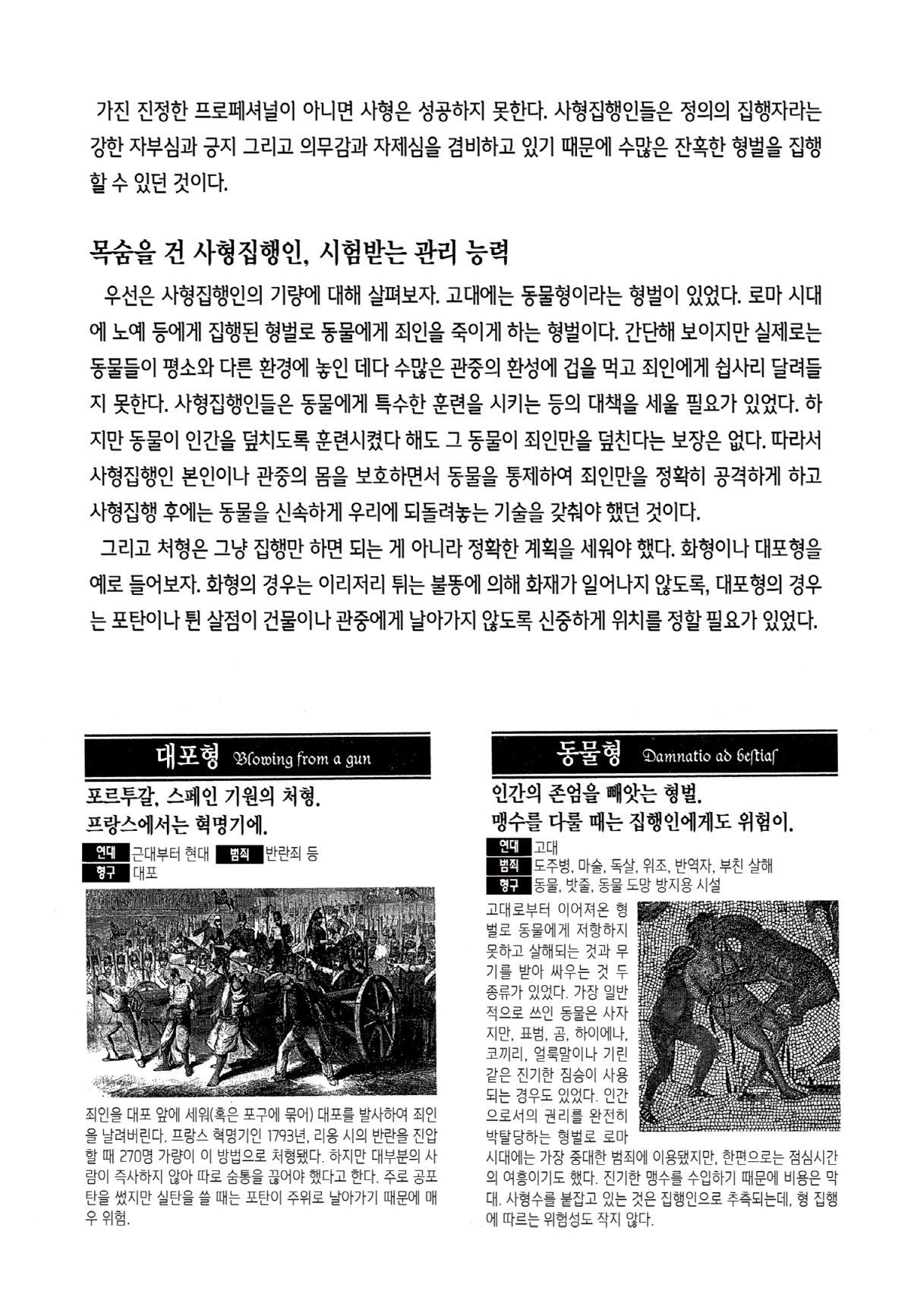 가진 진정한 프로페셔널이 아니면 사형은 성공하지 못한다. 사형집행인들은 정의의 집행자라는 강한 자부심과 긍지 그리고 의무감과 자제심을 겸비하고 있기 때문에 수많은 잔혹한 형벌을 집행할 수 있던 것이다.

목숨을 건 사형집행인, 시험받는 관리 능력

우선은 사형집행인의 기량에 대해 살펴보자. 고대에는 동물형이라는 형벌이 있었다. 로마 시대에 노예 등에게 집행된 형벌로 동물에게 죄인을 죽이게 하는 형벌이다. 간단해 보이지만 실제로는 동물들이 평소와 다른 환경에 놓인 데다 수많은 관중의 환성에 겁을 먹고 죄인에게 쉽사리 달려들지 못한다. 사형집행인들은 동물에게 특수한 훈련을 시키는 등의 대책을 세울 필요가 있었다. 하지만 동물이 인간을 덮치도록 훈련시켰다 해도 그 동물이 죄인만을 덮친다는 보장은 없다. 따라서 사형집행인 본인이나 관중의 몸을 보호하면서 동물을 통제하여 죄인만을 정확히 공격하게 하고 사형집행 후에는 동물을 신속하게 우리에 되돌려놓는 기술을 갖춰야 했던 것이다.

그리고 처형은 그냥 집행만 하면 되는 게 아니라 정확한 계획을 세워야 했다. 화형이나 대포형을 예로 들어보자. 화형의 경우는 이리저리 튀는 불똥에 의해 화재가 일어나지 않도록, 대포형의 경우는 포탄이나 튄 살점이 건물이나 관중에게 날아가지 않도록 신중하게 위치를 정할 필요가 있었다.

대포형 Blowing from a gun

포르투갈, 스페인 기원의 처형.
프랑스에서는 혁명기에.

연대 근대부터 현대 범죄 반란죄 등
형구 대포

죄인을 대포 앞에 세워(혹은 포구에 묶어) 대포를 발사하여 죄인을 날려버린다. 프랑스 혁명기인 1793년, 리옹 시의 반란을 진압할 때 270명 가량이 이 방법으로 처형됐다. 하지만 대부분의 사람이 즉사하지 않아 따로 숨통을 끊어야 했다고 한다. 주로 공포탄을 썼지만 실탄을 쓸 때는 포탄이 주위로 날아가기 때문에 매우 위험.

동물형 Damnatio ad bestias

인간의 존엄을 빼앗는 형벌.
맹수를 다룰 때는 집행인에게도 위험이.

연대 고대
범죄 도주병, 마술, 독살, 위조, 반역자, 부친 살해
형구 동물, 밧줄, 동물 도망 방지용 시설

고대로부터 이어져온 형벌로 동물에게 저항하지 못하고 살해되는 것과 무기를 받아 싸우는 것 두 종류가 있었다. 가장 일반적으로 쓰인 동물은 사자지만, 표범, 곰, 하이에나, 코끼리, 얼룩말이나 기린 같은 진기한 짐승이 사용되는 경우도 있었다. 인간으로서의 권리를 완전히 박탈당하는 형벌로 로마 시대에는 가장 중대한 범죄에 이용됐지만, 한편으로는 점심시간의 여흥이기도 했다. 진기한 맹수를 수입하기 때문에 비용은 막대. 사형수를 붙잡고 있는 것은 집행인으로 추측되는데, 형 집행에 따르는 위험성도 작지 않다.